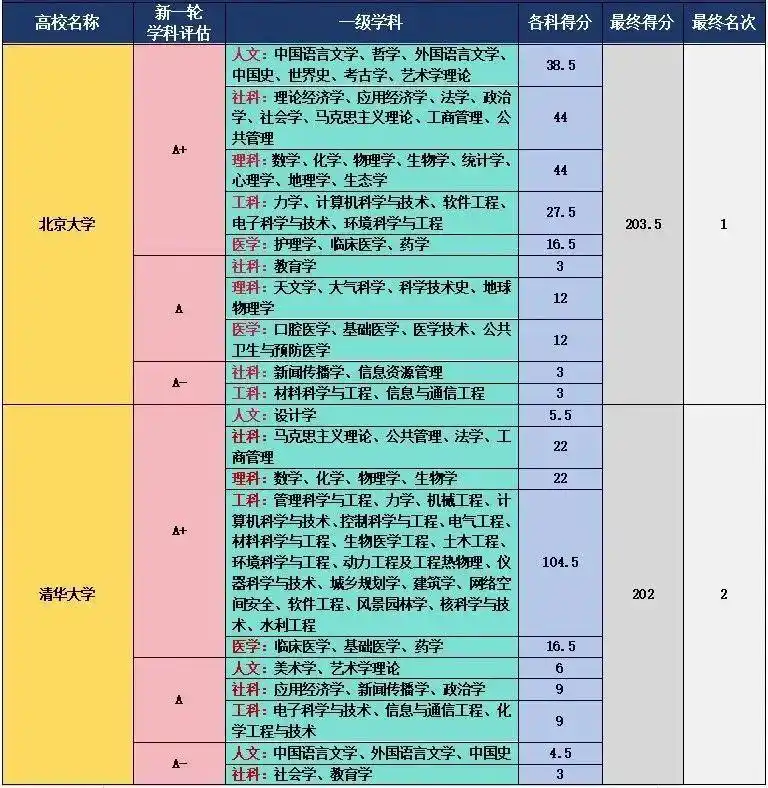 | 高校名称 | 新一轮学科评估 | 一级学科 | 各科得分 | 最终得分 | 最终名次 |
|---|---|---|---|---|---|
| 北京大学 | A+ | 人文：中国语言文学、哲学、外国语言文学、中国史、世界史、考古学、艺术学理论 | 38.5 | 203.5 | 1 |
| | | 社科：理论经济学、应用经济学、法学、政治学、社会学、马克思主义理论、工商管理、公共管理 | 44 | | |
| | | 理科：数学、化学、物理学、生物学、统计学、心理学、地理学、生态学 | 44 | | |
| | | 工科：力学、计算机科学与技术、软件工程、电子科学与技术、环境科学与工程 | 27.5 | | |
| | | 医学：护理学、临床医学、药学 | 16.5 | | |
| | A | 社科：教育学 | 3 | | |
| | | 理科：天文学、大气科学、科学技术史、地球物理学 | 12 | | |
| | | 医学：口腔医学、基础医学、医学技术、公共卫生与预防医学 | 12 | | |
| | A- | 社科：新闻传播学、信息资源管理 | 3 | | |
| | | 工科：材料科学与工程、信息与通信工程 | 3 | | |
| 清华大学 | A+ | 人文：设计学 | 5.5 | 202 | 2 |
| | | 社科：马克思主义理论、公共管理、法学、工商管理 | 22 | | |
| | | 理科：数学、化学、物理学、生物学 | 22 | | |
| | | 工科：管理科学与工程、力学、机械工程、计算机科学与技术、控制科学与工程、电气工程、材料科学与工程、生物医学工程、土木工程、环境科学与工程、动力工程及工程热物理、仪器科学与技术、城乡规划学、建筑学、网络空间安全、软件工程、风景园林学、核科学与技术、水利工程 | 104.5 | | |
| | | 医学：临床医学、基础医学、药学 | 16.5 | | |
| | A | 人文：美术学、艺术学理论 | 6 | | |
| | | 社科：应用经济学、新闻传播学、政治学 | 9 | | |
| | | 工科：电子科学与技术、信息与通信工程、化学工程与技术 | 9 | | |
| | A- | 人文：中国语言文学、外国语言文学、中国史 | 4.5 | | |
| | | 社科：社会学、教育学 | 3 | | |